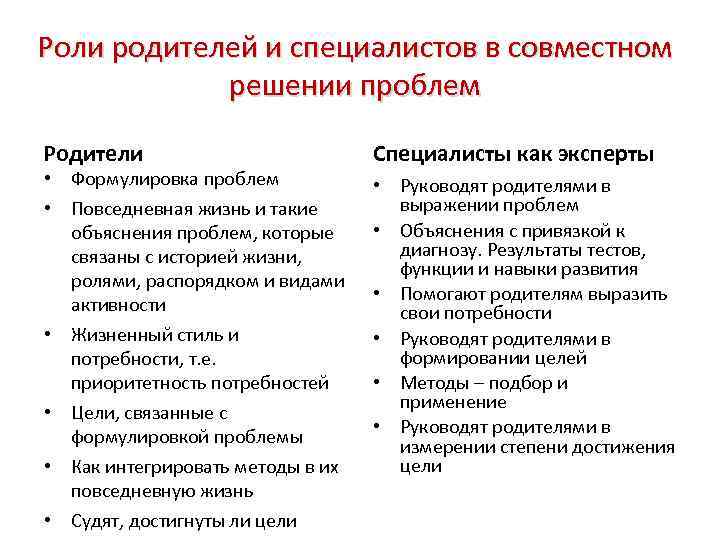 Роли родителей и специалистов в совместном решении проблем

Родители
• Формулировка проблем
• Повседневная жизнь и такие объяснения проблем, которые связаны с историей жизни, ролями, распорядком и видами активности
• Жизненный стиль и потребности, т.е. приоритетность потребностей
• Цели, связанные с формулировкой проблемы
• Как интегрировать методы в их повседневную жизнь
• Судят, достигнуты ли цели

Специалисты как эксперты
• Руководят родителями в выражении проблем
• Объяснения с привязкой к диагнозу. Результаты тестов, функции и навыки развития
• Помогают родителям выразить свои потребности
• Руководят родителями в формировании целей
• Методы – подбор и применение
• Руководят родителями в измерении степени достижения цели